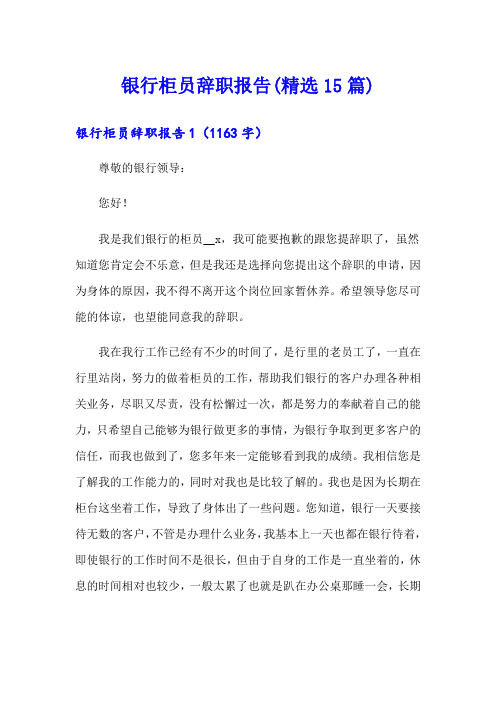 银行柜员辞职报告(精选15篇)

银行柜员辞职报告1（1163字）

尊敬的银行领导：

您好！

我是我们银行的柜员__x，我可能要抱歉的跟您提辞职了，虽然知道您肯定会不乐意，但是我还是选择向您提出这个辞职的申请，因为身体的原因，我不得不离开这个岗位回家暂休养。希望领导您尽可能的体谅，也望能同意我的辞职。

我在我行工作已经有不少的时间了，是行里的老员工了，一直在行里站岗，努力的做着柜员的工作，帮助我们银行的客户办理各种相关业务，尽职又尽责，没有松懈过一次，都是努力的奉献着自己的能力，只希望自己能够为银行做更多的事情，为银行争取到更多客户的信任，而我也做到了，您多年来一定能够看到我的成绩。我相信您是了解我的工作能力的，同时对我也是比较了解的。我也是因为长期在柜台这坐着工作，导致了身体出了一些问题。您知道，银行一天要接待无数的客户，不管是办理什么业务，我基本上一天也都在银行待着，即使银行的工作时间不是很长，但由于自身的工作是一直坐着的，休息的时间相对也较少，一般太累了也就是趴在办公桌那睡一会，长期